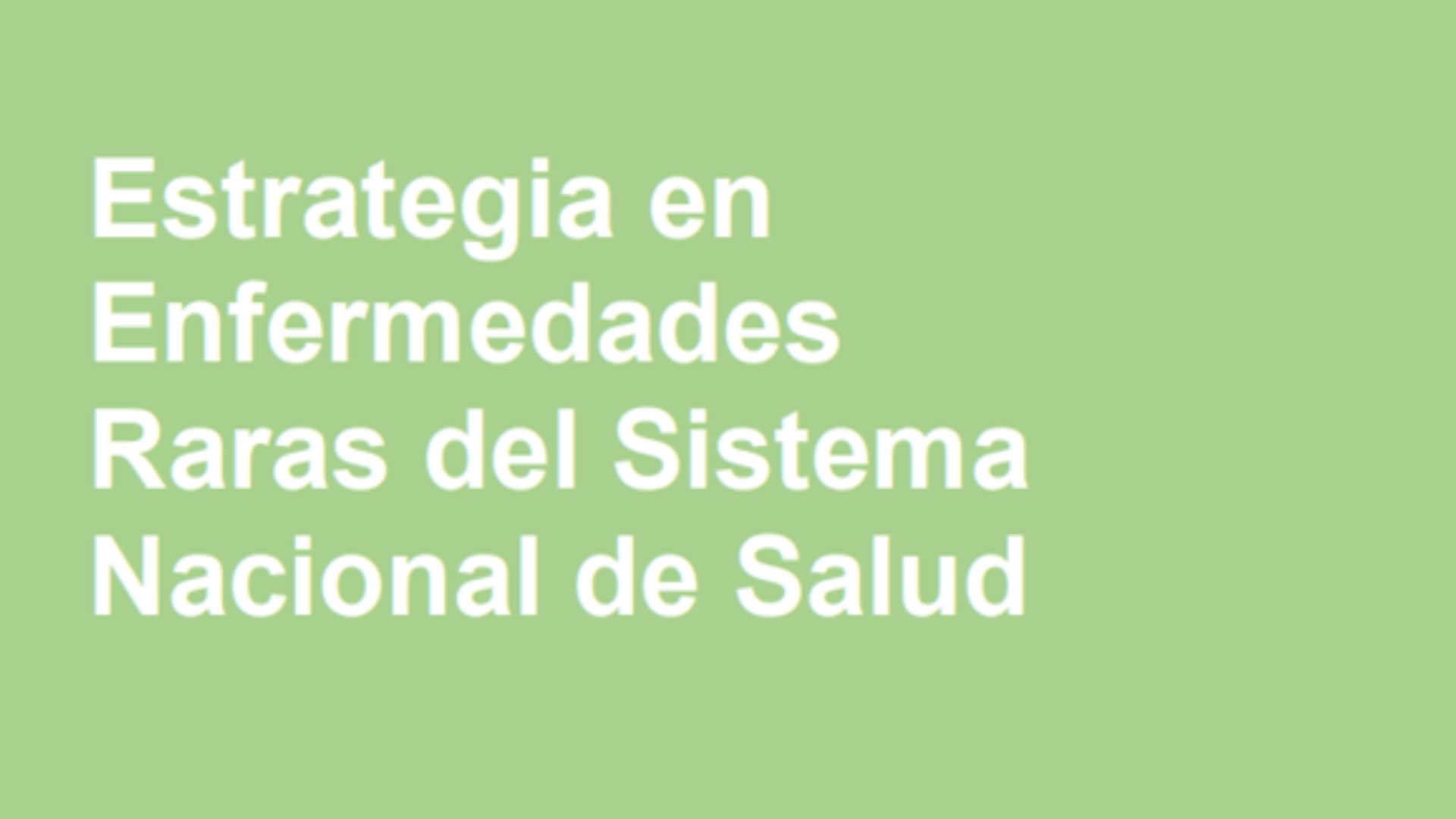 Estrategia en Enfermedades Raras del Sistema Nacional de Salud